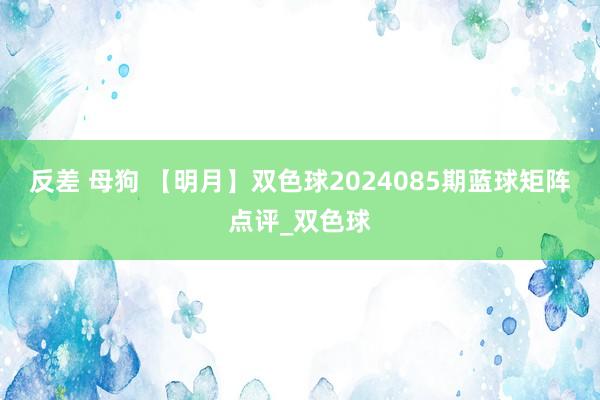 反差 母狗 【明月】双色球2024085期蓝球矩阵点评_双色球